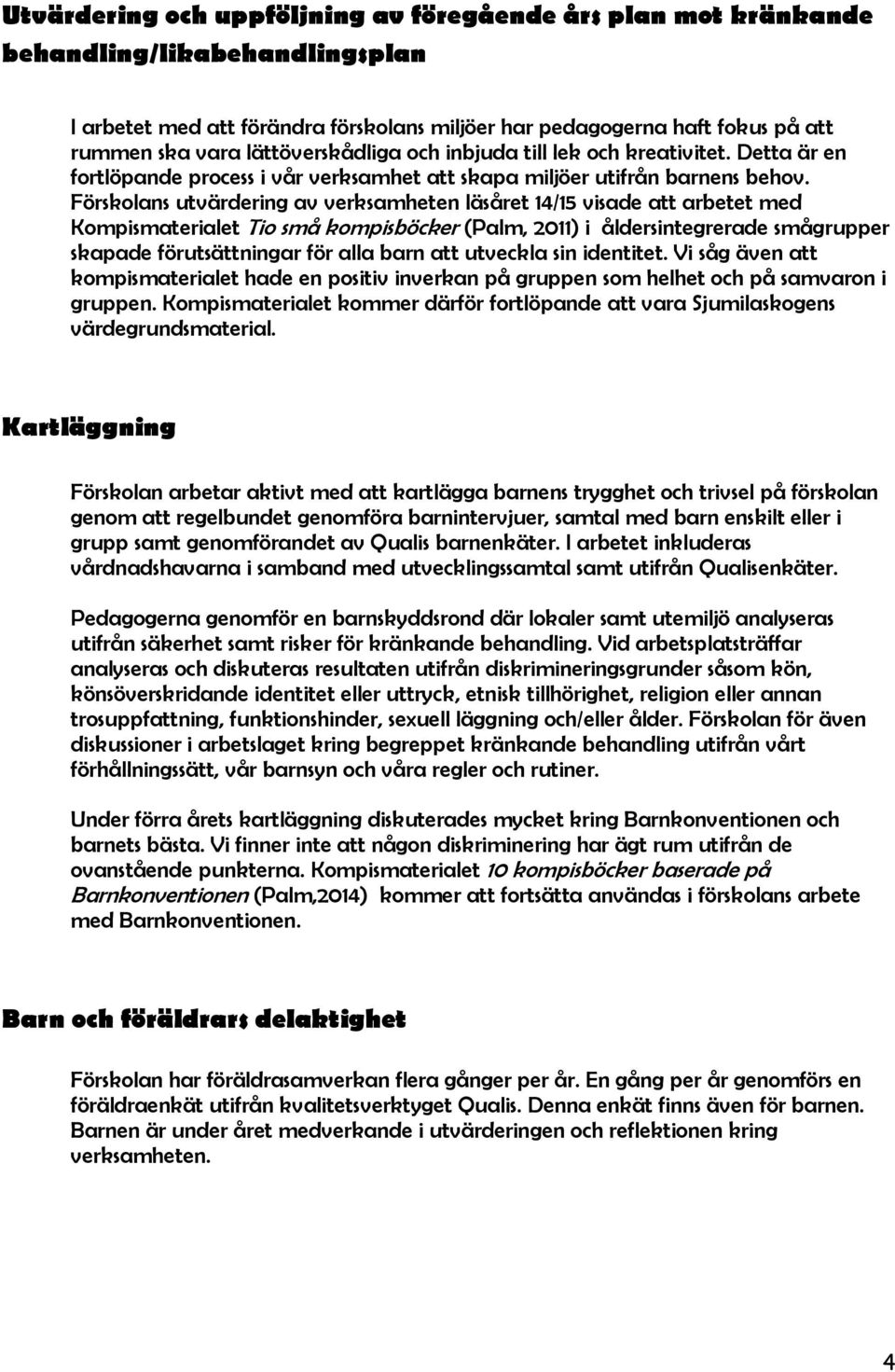 Utvärdering och uppföljning av föregående års plan mot kränkande behandling/likabehandlingsplan

I arbetet med att förändra förskolans miljöer har pedagogerna haft fokus på att rummen ska vara lättöverskådliga och inbjuda till lek och kreativitet. Detta är en fortlöpande process i vår verksamhet att skapa miljöer utifrån barnens behov. Förskolans utvärdering av verksamheten läsåret 14/15 visade att arbetet med Kompismaterialet Tio små kompisböcker (Palm, 2011) i åldersintegrerade smågrupper skapade förutsättningar för alla barn att utveckla sin identitet. Vi såg även att kompismaterialet hade en positiv inverkan på gruppen som helhet och på samvaron i gruppen. Kompismaterialet kommer därför fortlöpande att vara Sjumilaskogens värdegrundsmaterial.

Kartläggning

Förskolan arbetar aktivt med att kartlägga barnens trygghet och trivsel på förskolan genom att regelbundet genomföra barnintervjuer, samtal med barn enskilt eller i grupp samt genomförandet av Qualis barnenkäter. I arbetet inkluderas vårdnadshavarna i samband med utvecklingssamtal samt utifrån Qualisenkäter.

Pedagogerna genomför en barnskyddsrond där lokaler samt utemiljö analyseras utifrån säkerhet samt risker för kränkande behandling. Vid arbetsplatsträffar analyseras och diskuteras resultaten utifrån diskrimineringsgrunder såsom kön, könsöverskridande identitet eller uttryck, etnisk tillhörighet, religion eller annan trosuppfattning, funktionshinder, sexuell läggning och/eller ålder. Förskolan för även diskussioner i arbetslaget kring begreppet kränkande behandling utifrån vårt förhållningssätt, vår barnsyn och våra regler och rutiner.

Under förra årets kartläggning diskuterades mycket kring Barnkonventionen och barnets bästa. Vi finner inte att någon diskriminering har ägt rum utifrån de ovanstående punkterna. Kompismaterialet 10 kompisböcker baserade på Barnkonventionen (Palm,2014) kommer att fortsätta användas i förskolans arbete med Barnkonventionen.

Barn och föräldrars delaktighet

Förskolan har föräldrasamverkan flera gånger per år. En gång per år genomförs en föräldraenkät utifrån kvalitetsverktyget Qualis. Denna enkät finns även för barnen. Barnen är under året medverkande i utvärderingen och reflektionen kring verksamheten.

4